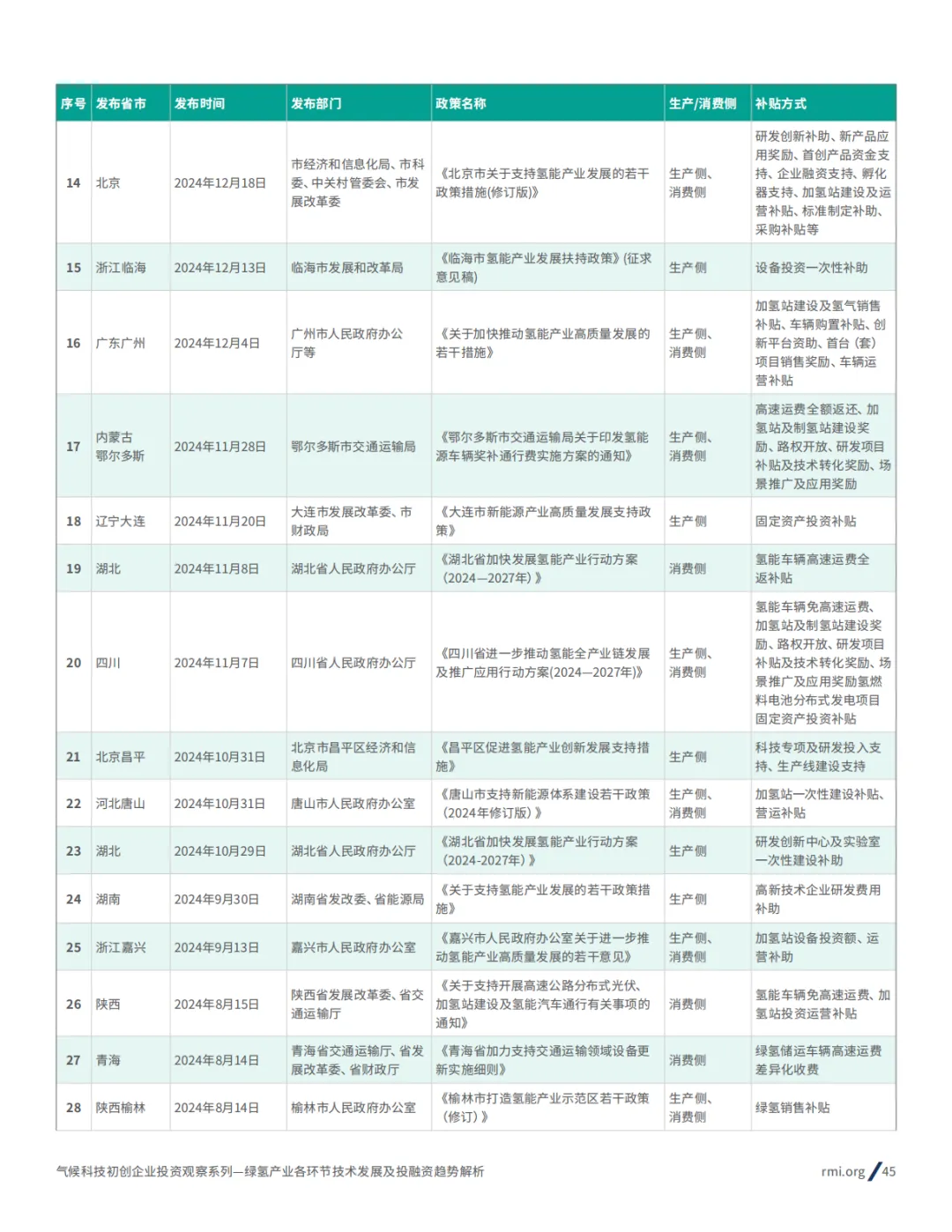 | 序号 | 发布省市 | 发布时间 | 发布部门 | 政策名称 | 生产/消费侧 | 补贴方式 |
|---|---|---|---|---|---|---|
| 14 | 北京 | 2024年12月18日 | 市经济和信息化局、市科委、中关村管委会、市发展改革委 | 《北京市关于支持氢能产业发展的若干政策措施(修订版)》 | 生产侧、消费侧 | 研发创新补助、新产品应用奖励、首创产品资金支持、企业融资支持、孵化器支持、加氢站建设及运营补贴、标准制定补助、采购补贴等 |
| 15 | 浙江临海 | 2024年12月13日 | 临海市发展和改革局 | 《临海市氢能产业发展扶持政策》(征求意见稿) | 生产侧 | 设备投资一次性补助 |
| 16 | 广东广州 | 2024年12月4日 | 广州市人民政府办公厅等 | 《关于加快推动氢能产业高质量发展的若干措施》 | 生产侧、消费侧 | 加氢站建设及氢气销售补贴、车辆购置补贴、创新平台资助、首台(套)项目销售奖励、车辆运营补贴 |
| 17 | 内蒙古鄂尔多斯 | 2024年11月28日 | 鄂尔多斯市交通运输局 | 《鄂尔多斯市交通运输局关于印发氢能源车辆奖补通行费实施方案的通知》 | 生产侧、消费侧 | 高速运费全额返还、加氢站及制氢站建设奖励、路权开放、研发项目补贴及技术转化奖励、场景推广及应用奖励 |
| 18 | 辽宁大连 | 2024年11月20日 | 大连市发展改革委、市财政局 | 《大连市新能源产业高质量发展支持政策》 | 生产侧 | 固定资产投资补贴 |
| 19 | 湖北 | 2024年11月8日 | 湖北省人民政府办公厅 | 《湖北省加快发展氢能产业行动方案(2024—2027年)》 | 消费侧 | 氢能车辆高速运费全返补贴 |
| 20 | 四川 | 2024年11月7日 | 四川省人民政府办公厅 | 《四川省进一步推动氢能全产业链发展及推广应用行动方案(2024—2027年)》 | 生产侧、消费侧 | 氢能车辆免高速运费、加氢站及制氢站建设奖励、路权开放、研发项目补贴及技术转化奖励、场景推广及应用奖励氢燃料电池分布式发电项目固定资产投资补贴 |
| 21 | 北京昌平 | 2024年10月31日 | 北京市昌平区经济和信息化局 | 《昌平区促进氢能产业创新发展支持措施》 | 生产侧 | 科技专项及研发投入支持、生产线建设支持 |
| 22 | 河北唐山 | 2024年10月31日 | 唐山市人民政府办公室 | 《唐山市支持新能源体系建设若干政策(2024年修订版)》 | 生产侧、消费侧 | 加氢站一次性建设补贴、营运补贴 |
| 23 | 湖北 | 2024年10月29日 | 湖北省人民政府办公厅 | 《湖北省加快发展氢能产业行动方案(2024-2027年)》 | 生产侧 | 研发创新中心及实验室一次性建设补助 |
| 24 | 湖南 | 2024年9月30日 | 湖南省发改委、省能源局 | 《关于支持氢能产业发展的若干政策措施》 | 生产侧 | 高新技术企业研发费用补助 |
| 25 | 浙江嘉兴 | 2024年9月13日 | 嘉兴市人民政府办公室 | 《嘉兴市人民政府办公室关于进一步推动氢能产业高质量发展的若干意见》 | 生产侧、消费侧 | 加氢站设备投资额、运营补助 |
| 26 | 陕西 | 2024年8月15日 | 陕西省发展改革委、省交通运输厅 | 《关于支持开展高速公路分布式光伏、加氢站建设及氢能汽车通行有关事项的通知》 | 消费侧 | 氢能车辆免高速运费、加氢站投资运营补贴 |
| 27 | 青海 | 2024年8月14日 | 青海省交通运输厅、省发展改革委、省财政厅 | 《青海省加力支持交通运输领域设备更新实施细则》 | 消费侧 | 绿氢储运车辆高速运费差异化收费 |
| 28 | 陕西榆林 | 2024年8月14日 | 榆林市人民政府办公室 | 《榆林市打造氢能产业示范区若干政策(修订)》 | 生产侧、消费侧 | 绿氢销售补贴 |

气候科技初创企业投资观察系列—绿氢产业各环节技术发展及投融资趋势解析

rmi.org / 45